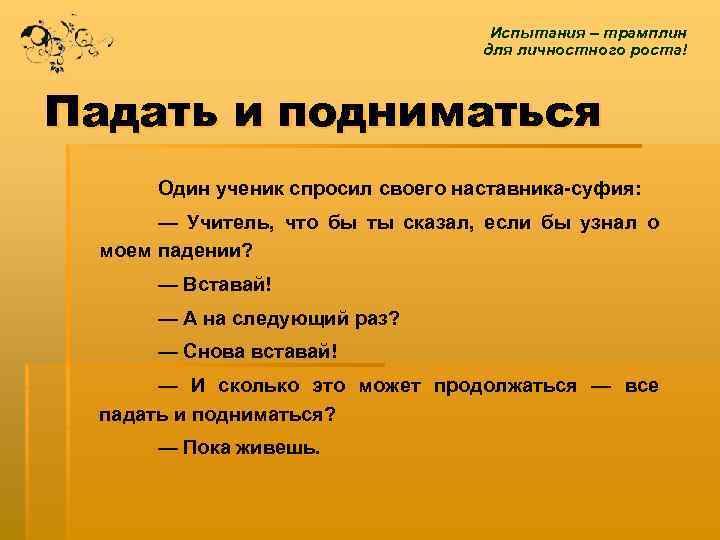 Испытания – трамплин для личностного роста!

Падать и подниматься

Один ученик спросил своего наставника-суфия:

— Учитель, что бы ты сказал, если бы узнал о моем падении?

— Вставай!

— А на следующий раз?

— Снова вставай!

— И сколько это может продолжаться — все падать и подниматься?

— Пока живешь.